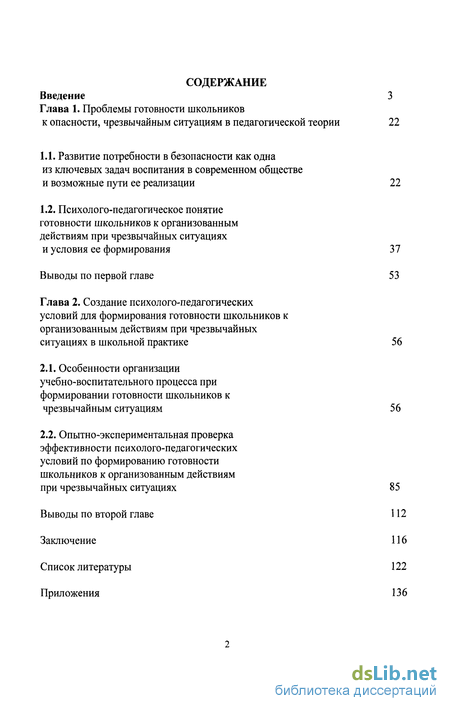 СОДЕРЖАНИЕ

Введение 3

Глава 1. Проблемы готовности школьников к опасности, чрезвычайным ситуациям в педагогической теории 22

1.1. Развитие потребности в безопасности как одна из ключевых задач воспитания в современном обществе и возможные пути ее реализации 22

1.2. Психолого-педагогическое понятие готовности школьников к организованным действиям при чрезвычайных ситуациях и условия ее формирования 37

Выводы по первой главе 53

Глава 2. Создание психолого-педагогических условий для формирования готовности школьников к организованным действиям при чрезвычайных ситуациях в школьной практике 56

2.1. Особенности организации учебно-воспитательного процесса при формировании готовности школьников к чрезвычайным ситуациям 56

2.2. Опытно-экспериментальная проверка эффективности психолого-педагогических условий по формированию готовности школьников к организованным действиям при чрезвычайных ситуациях 85

Выводы по второй главе 112

Заключение 116

Список литературы 122

Приложения 136

2

dsLib.net
библиотека диссертаций